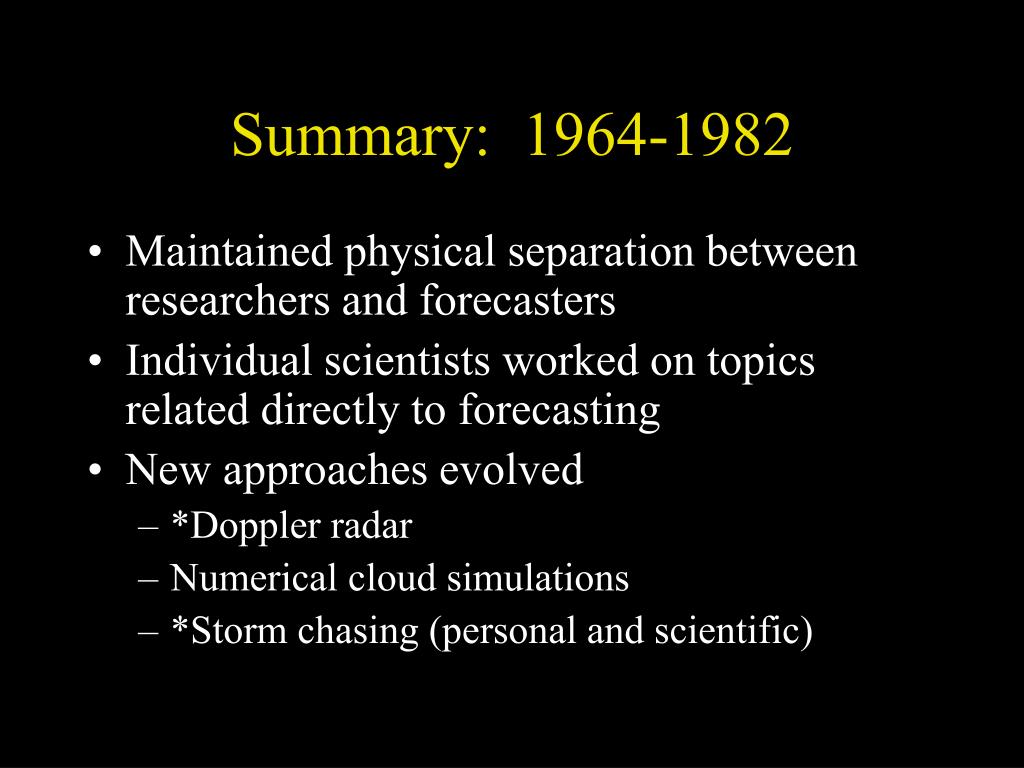 Summary: 1964-1982

• Maintained physical separation between researchers and forecasters
• Individual scientists worked on topics related directly to forecasting
• New approaches evolved
– *Doppler radar
– Numerical cloud simulations
– *Storm chasing (personal and scientific)